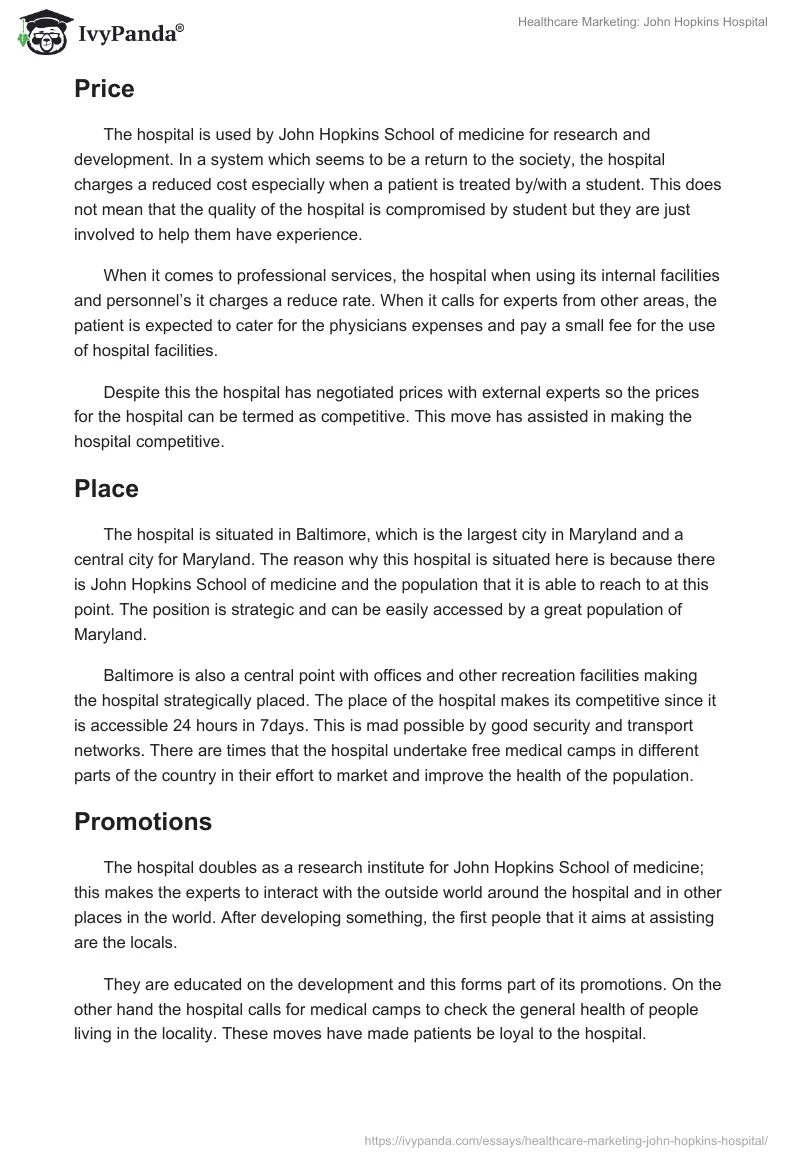 IvyPanda®

Healthcare Marketing: John Hopkins Hospital

Price

The hospital is used by John Hopkins School of medicine for research and development. In a system which seems to be a return to the society, the hospital charges a reduced cost especially when a patient is treated by/with a student. This does not mean that the quality of the hospital is compromised by student but they are just involved to help them have experience.

When it comes to professional services, the hospital when using its internal facilities and personnel's it charges a reduce rate. When it calls for experts from other areas, the patient is expected to cater for the physicians expenses and pay a small fee for the use of hospital facilities.

Despite this the hospital has negotiated prices with external experts so the prices for the hospital can be termed as competitive. This move has assisted in making the hospital competitive.

Place

The hospital is situated in Baltimore, which is the largest city in Maryland and a central city for Maryland. The reason why this hospital is situated here is because there is John Hopkins School of medicine and the population that it is able to reach to at this point. The position is strategic and can be easily accessed by a great population of Maryland.

Baltimore is also a central point with offices and other recreation facilities making the hospital strategically placed. The place of the hospital makes its competitive since it is accessible 24 hours in 7days. This is mad possible by good security and transport networks. There are times that the hospital undertake free medical camps in different parts of the country in their effort to market and improve the health of the population.

Promotions

The hospital doubles as a research institute for John Hopkins School of medicine; this makes the experts to interact with the outside world around the hospital and in other places in the world. After developing something, the first people that it aims at assisting are the locals.

They are educated on the development and this forms part of its promotions. On the other hand the hospital calls for medical camps to check the general health of people living in the locality. These moves have made patients be loyal to the hospital.

https://ivypanda.com/essays/healthcare-marketing-john-hopkins-hospital/